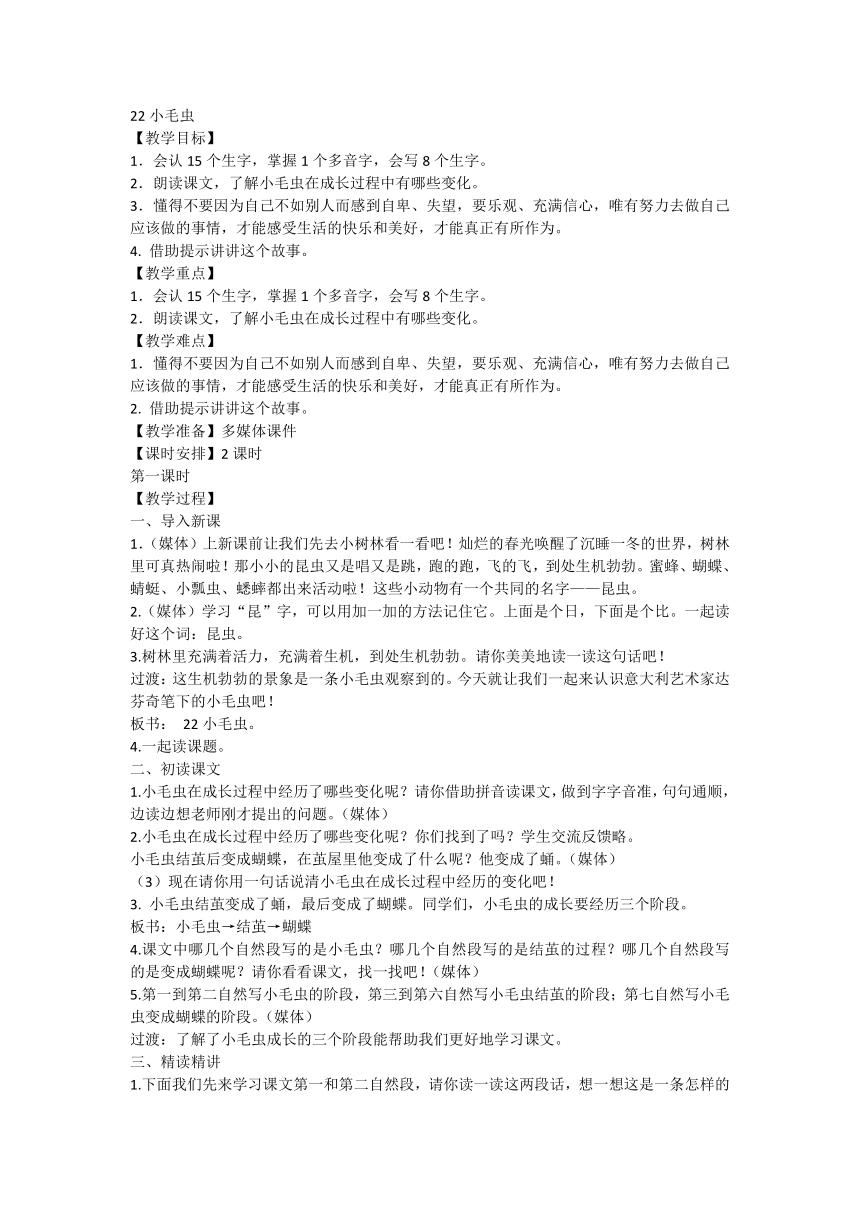 22 小毛虫

【教学目标】

1．会认 15 个生字，掌握 1 个多音字，会写 8 个生字。

2．朗读课文，了解小毛虫在成长过程中有哪些变化。

3．懂得不要因为自己不如别人而感到自卑、失望，要乐观、充满信心，唯有努力去做自己应该做的事情，才能感受生活的快乐和美好，才能真正有所作为。

4. 借助提示讲讲这个故事。

【教学重点】

1．会认 15 个生字，掌握 1 个多音字，会写 8 个生字。

2．朗读课文，了解小毛虫在成长过程中有哪些变化。

【教学难点】

1．懂得不要因为自己不如别人而感到自卑、失望，要乐观、充满信心，唯有努力去做自己应该做的事情，才能感受生活的快乐和美好，才能真正有所作为。

2. 借助提示讲讲这个故事。

【教学准备】多媒体课件

【课时安排】2 课时

第一课时

【教学过程】

一、导入新课

1.（媒体）上新课前让我们先去小树林看一看吧！灿烂的春光唤醒了沉睡一冬的世界，树林里可真热闹啦！那小小的昆虫又是唱又是跳，跑的跑，飞的飞，到处生机勃勃。蜜蜂、蝴蝶、蜻蜓、小瓢虫、蟋蟀都出来活动啦！这些小动物有一个共同的名字——昆虫。

2.（媒体）学习“昆”字，可以用加一加的方法记住它。上面是个日，下面是个比。一起读好这个词：昆虫。

3.树林里充满着活力，充满着生机，到处生机勃勃。请你美美地读一读这句话吧！

过渡：这生机勃勃的景象是一条小毛虫观察到的。今天就让我们一起来认识意大利艺术家达芬奇笔下的小毛虫吧！

板书： 22 小毛虫。

4.一起读课题。

二、初读课文

1.小毛虫在成长过程中经历了哪些变化呢？请你借助拼音读课文，做到字字音准，句句通顺，边读边想老师刚才提出的问题。（媒体）

2.小毛虫在成长过程中经历了哪些变化呢？你们找到了吗？学生交流反馈略。

小毛虫结茧后变成蝴蝶，在茧屋里他变成了什么呢？他变成了蛹。（媒体）

（3）现在请你用一句话说清小毛虫在成长过程中经历的变化吧！

3. 小毛虫结茧变成了蛹，最后变成了蝴蝶。同学们，小毛虫的成长要经历三个阶段。

板书：小毛虫→结茧→蝴蝶

4.课文中哪几个自然段写的是小毛虫？哪几个自然段写的是结茧的过程？哪几个自然段写的是变成蝴蝶呢？请你看看课文，找一找吧！（媒体）

5.第一到第二自然写小毛虫的阶段，第三到第六自然写小毛虫结茧的阶段；第七自然写小毛虫变成蝴蝶的阶段。（媒体）

过渡：了解了小毛虫成长的三个阶段能帮助我们更好地学习课文。

三、精读精讲

1.下面我们先来学习课文第一和第二自然段，请你读一读这两段话，想一想这是一条怎样的